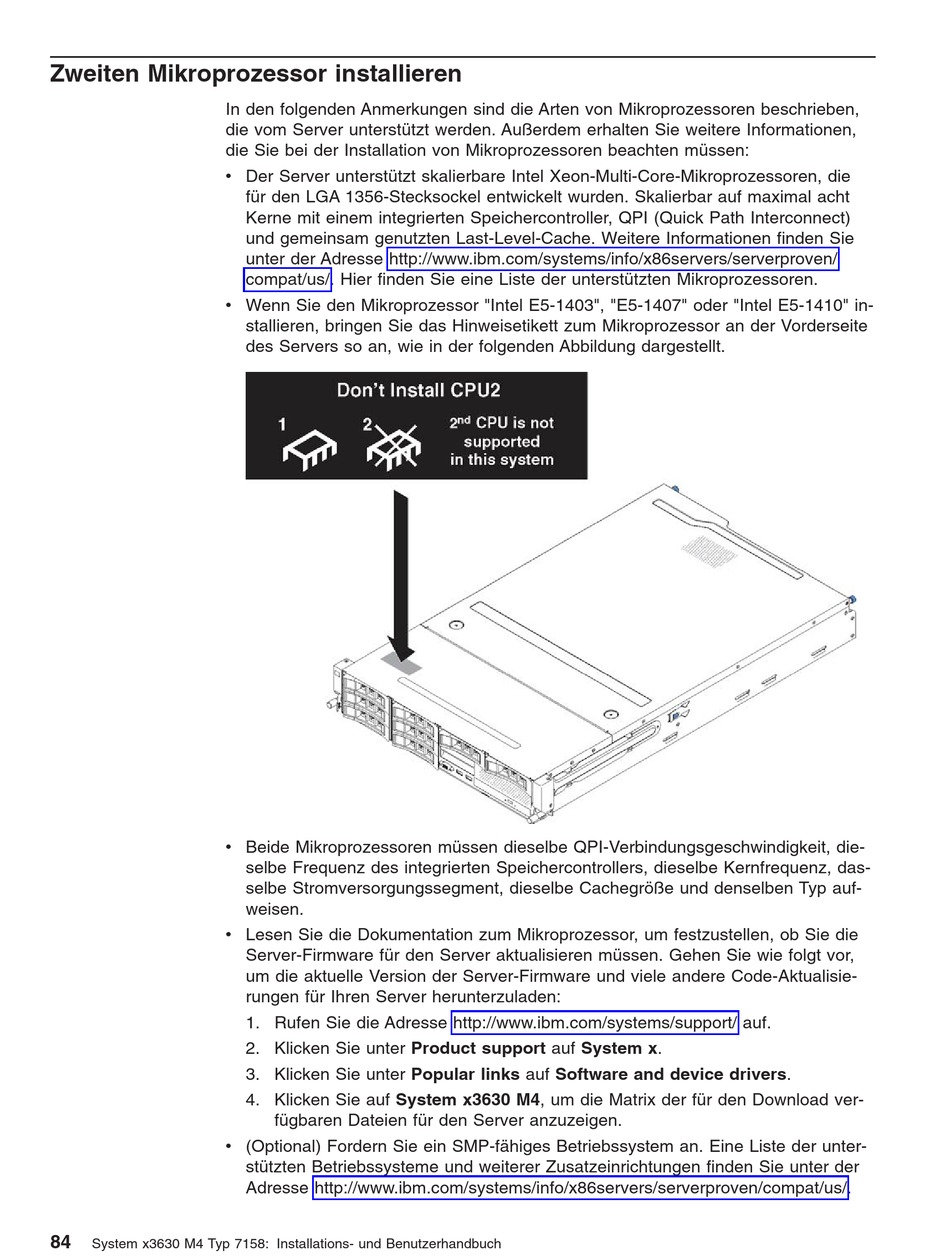 Zweiten Mikroprozessor installieren

In den folgenden Anmerkungen sind die Arten von Mikroprozessoren beschrieben, die vom Server unterstützt werden. Außerdem erhalten Sie weitere Informationen, die Sie bei der Installation von Mikroprozessoren beachten müssen:

• Der Server unterstützt skalierbare Intel Xeon-Multi-Core-Mikroprozessoren, die für den LGA 1356-Stecksockel entwickelt wurden. Skalierbar auf maximal acht Kerne mit einem integrierten Speichercontroller, QPI (Quick Path Interconnect) und gemeinsam genutzten Last-Level-Cache. Weitere Informationen finden Sie unter der Adresse http://www.ibm.com/systems/info/x86servers/serverproven/compat/us/. Hier finden Sie eine Liste der unterstützten Mikroprozessoren.

• Wenn Sie den Mikroprozessor "Intel E5-1403", "E5-1407" oder "Intel E5-1410" installieren, bringen Sie das Hinweisetikett zum Mikroprozessor an der Vorderseite des Servers so an, wie in der folgenden Abbildung dargestellt.

Don't Install CPU2
1 2 $2^{nd}$ CPU is not supported in this system

• Beide Mikroprozessoren müssen dieselbe QPI-Verbindungsgeschwindigkeit, dieselbe Frequenz des integrierten Speichercontrollers, dieselbe Kernfrequenz, dasselbe Stromversorgungssegment, dieselbe Cachegröße und denselben Typ aufweisen.

• Lesen Sie die Dokumentation zum Mikroprozessor, um festzustellen, ob Sie die Server-Firmware für den Server aktualisieren müssen. Gehen Sie wie folgt vor, um die aktuelle Version der Server-Firmware und viele andere Code-Aktualisierungen für Ihren Server herunterzuladen:

1. Rufen Sie die Adresse http://www.ibm.com/systems/support/ auf.
2. Klicken Sie unter Product support auf System x.
3. Klicken Sie unter Popular links auf Software and device drivers.
4. Klicken Sie auf System x3630 M4, um die Matrix der für den Download verfügbaren Dateien für den Server anzuzeigen.

• (Optional) Fordern Sie ein SMP-fähiges Betriebssystem an. Eine Liste der unterstützten Betriebssysteme und weiterer Zusatzeinrichtungen finden Sie unter der Adresse http://www.ibm.com/systems/info/x86servers/serverproven/compat/us/.

84 System x3630 M4 Typ 7158: Installations- und Benutzerhandbuch